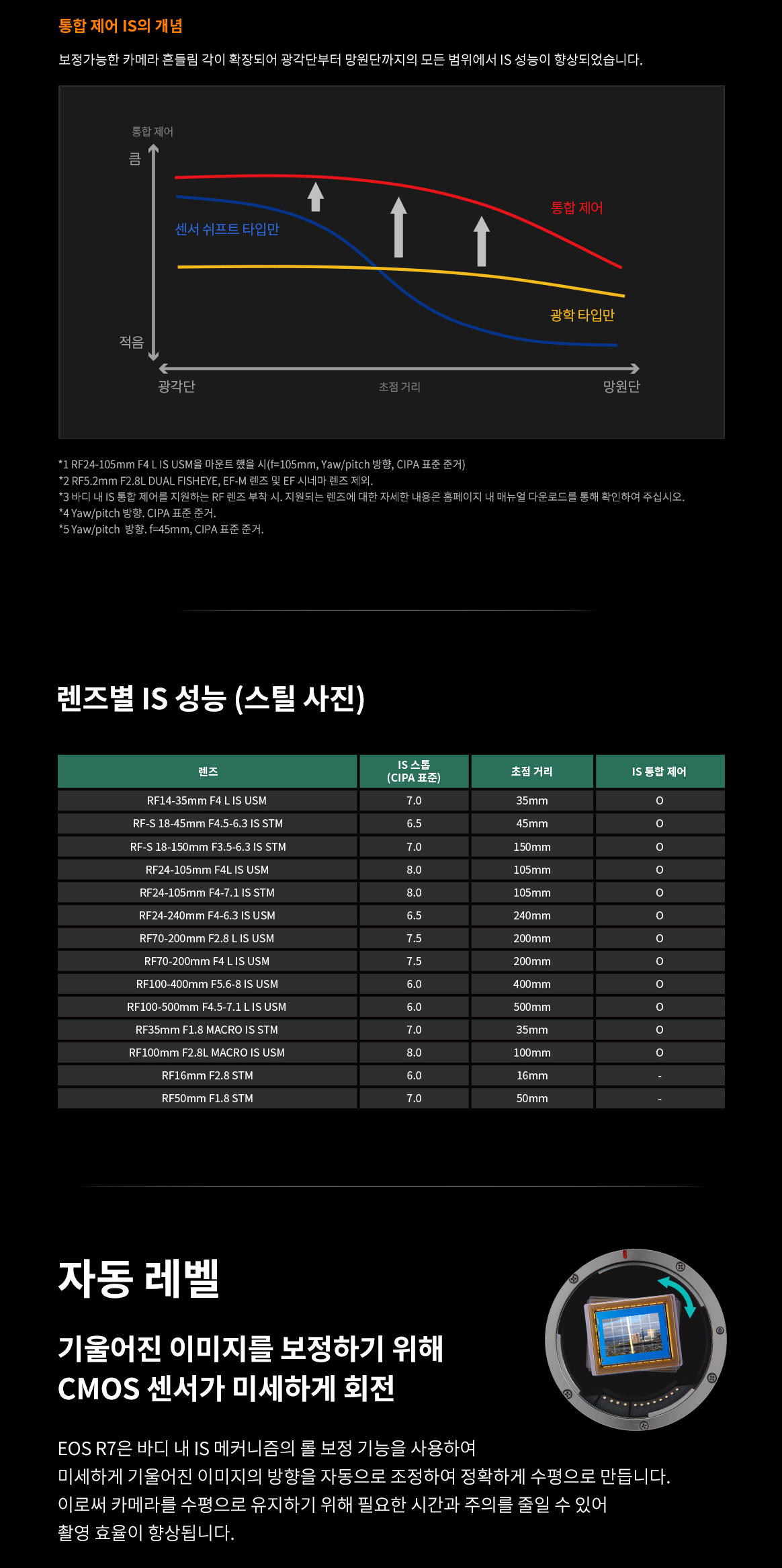 통합 제어 IS의 개념

보정가능한 카메라 흔들림 각이 확장되어 광각단부터 망원단까지의 모든 범위에서 IS 성능이 향상되었습니다.

통합 제어

큼

적음

센서 쉬프트 타입만

통합 제어

광학 타입만

광각단

초점 거리

망원단

*1 RF24-105mm F4 L IS USM을 마운트 했을 시(f=105mm, Yaw/pitch 방향, CIPA 표준 준거)
*2 RF5.2mm F2.8L DUAL FISHEYE, EF-M 렌즈 및 EF 시네마 렌즈 제외.
*3 바디 내 IS 통합 제어를 지원하는 RF 렌즈 부착 시. 지원되는 렌즈에 대한 자세한 내용은 홈페이지 내 매뉴얼 다운로드를 통해 확인하여 주십시오.
*4 Yaw/pitch 방향. CIPA 표준 준거.
*5 Yaw/pitch 방향. f=45mm, CIPA 표준 준거.

렌즈별 IS 성능 (스틸 사진)

| 렌즈 | IS 스톱 (CIPA 표준) | 초점 거리 | IS 통합 제어 |
|---|---|---|---|
| RF14-35mm F4 L IS USM | 7.0 | 35mm | O |
| RF-S 18-45mm F4.5-6.3 IS STM | 6.5 | 45mm | O |
| RF-S 18-150mm F3.5-6.3 IS STM | 7.0 | 150mm | O |
| RF24-105mm F4L IS USM | 8.0 | 105mm | O |
| RF24-105mm F4-7.1 IS STM | 8.0 | 105mm | O |
| RF24-240mm F4-6.3 IS USM | 6.5 | 240mm | O |
| RF70-200mm F2.8 L IS USM | 7.5 | 200mm | O |
| RF70-200mm F4 L IS USM | 7.5 | 200mm | O |
| RF100-400mm F5.6-8 IS USM | 6.0 | 400mm | O |
| RF100-500mm F4.5-7.1 L IS USM | 6.0 | 500mm | O |
| RF35mm F1.8 MACRO IS STM | 7.0 | 35mm | O |
| RF100mm F2.8L MACRO IS USM | 8.0 | 100mm | O |
| RF16mm F2.8 STM | 6.0 | 16mm | - |
| RF50mm F1.8 STM | 7.0 | 50mm | - |

자동 레벨

기울어진 이미지를 보정하기 위해
CMOS 센서가 미세하게 회전

EOS R7은 바디 내 IS 메커니즘의 롤 보정 기능을 사용하여
미세하게 기울어진 이미지의 방향을 자동으로 조정하여 정확하게 수평으로 만듭니다.
이로써 카메라를 수평으로 유지하기 위해 필요한 시간과 주의를 줄일 수 있어
촬영 효율이 향상됩니다.